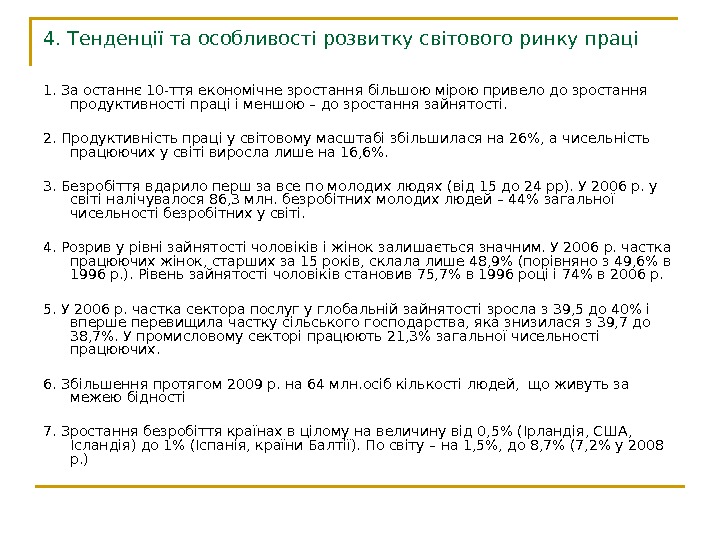 4. Тенденції та особливості розвитку світового ринку праці

1. За останнє 10-ття економічне зростання більшою мірою привело до зростання продуктивності праці і меншою – до зростання зайнятості.

2. Продуктивність праці у світовому масштабі збільшилася на 26%, а чисельність працюючих у світі виросла лише на 16,6%.

3. Безробіття вдарило перш за все по молодих людях (від 15 до 24 рр). У 2006 р. у світі налічувалося 86,3 млн. безробітних молодих людей – 44% загальної чисельності безробітних у світі.

4. Розрив у рівні зайнятості чоловіків і жінок залишається значним. У 2006 р. частка працюючих жінок, старших за 15 років, склала лише 48,9% (порівняно з 49,6% в 1996 р.). Рівень зайнятості чоловіків становив 75,7% в 1996 році і 74% в 2006 р.

5. У 2006 р. частка сектора послуг у глобальній зайнятості зросла з 39,5 до 40% і вперше перевищила частку сільського господарства, яка знизилася з 39,7 до 38,7%. У промисловому секторі працюють 21,3% загальної чисельності працюючих.

6. Збільшення протягом 2009 р. на 64 млн.осіб кількості людей, що живуть за межею бідності

7. Зростання безробіття країнах в цілому на величину від 0,5% (Ірландія, США, Ісландія) до 1% (Іспанія, країни Балтії). По світу – на 1,5%, до 8,7% (7,2% у 2008 р.)